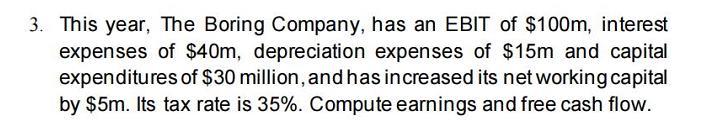 3. This year, The Boring Company, has an EBIT of \$100m, interest expenses of \$40m, depreciation expenses of \$15m and capital expenditures of \$30 million, and has increased its net working capital by \$5m. Its tax rate is 35%. Compute earnings and free cash flow.